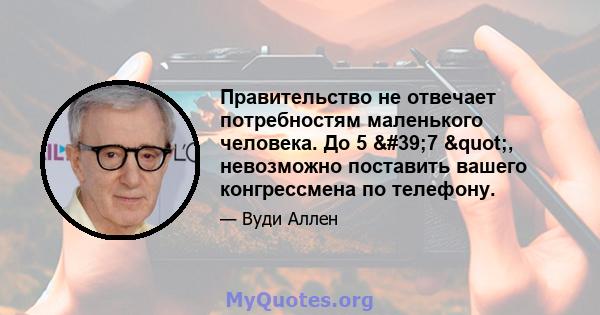 Правительство не отвечает потребностям маленького человека. До 5 &#39;7 &quot;, невозможно поставить вашего конгрессмена по телефону.

— Вуди Аллен

MyQuotes.org